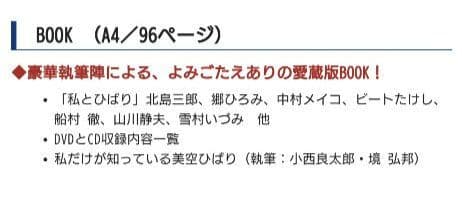 BOOK　（A4／96ページ）

◆豪華執筆陣による、よみごたえありの愛蔵版BOOK！

• 「私とひばり」北島三郎、郷ひろみ、中村メイコ、ビートたけし、船村 徹、山川静夫、雪村いづみ　他
• DVDとCD収録内容一覧
• 私だけが知っている美空ひばり（執筆：小西良太郎・境 弘邦）